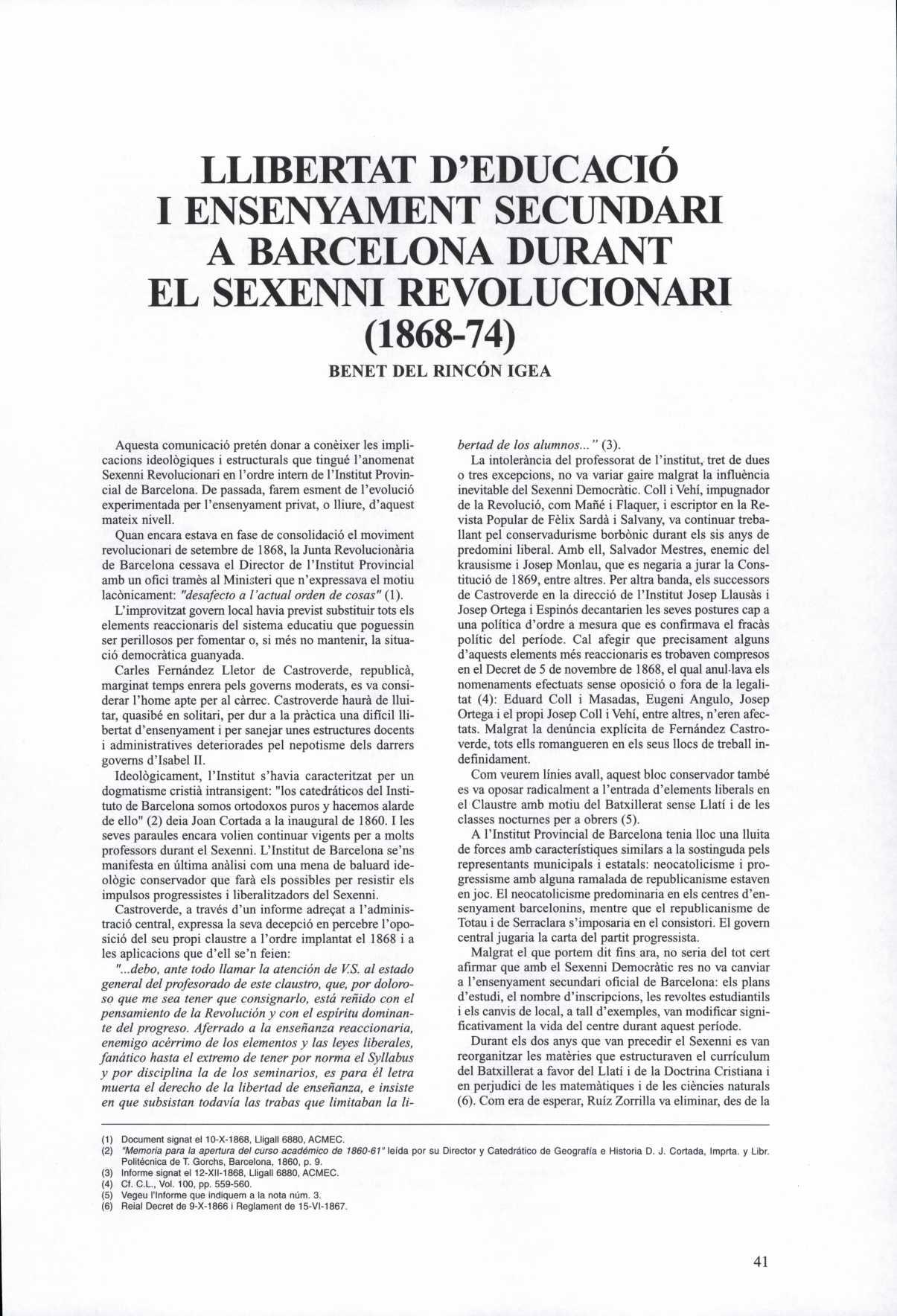 LLIBERTAT D'EDUCACIÓ I ENSENYAMENT SECUNDARI A BARCELONA DURANT EL SEXENNI REVOLUCIONARI (1868-74)

BENET DEL RINCÓN IGEA

Aquesta comunicació pretén donar a conèixer les implicacions ideològiques i estructurals que tingué l'anomenat Sexenni Revolucionari en l'ordre intern de l'Institut Provincial de Barcelona. De passada, farem esment de l'evolució experimentada per l'ensenyament privat, o lliure, d'aquest mateix nivell.

Quan encara estava en fase de consolidació el moviment revolucionari de setembre de 1868, la Junta Revolucionària de Barcelona cessava el Director de l'Institut Provincial amb un ofici tramès al Ministeri que n'expressava el motiu lacònicament: "desafecto a l'actual orden de cosas" (1).

L'improvitzat govern local havia previst substituir tots els elements reaccionaris del sistema educatiu que poguessin ser perillosos per fomentar o, si més no mantenir, la situació democràtica guanyada.

Carles Fernández Lletor de Castroverde, republicà, marginat temps enrera pels governs moderats, es va considerar l'home apte per al càrrec. Castroverde haurà de lluitar, quasibé en solitari, per dur a la pràctica una difícil llibertat d'ensenyament i per sanejar unes estructures docents i administratives deteriorades pel nepotisme dels darrers governs d'Isabel II.

Ideològicament, l'Institut s'havia caracteritzat per un dogmatisme cristià intransigent: "los catedráticos del Instituto de Barcelona somos ortodoxos puros y hacemos alarde de ello" (2) deia Joan Cortada a la inaugural de 1860. I les seves paraules encara volien continuar vigents per a molts professors durant el Sexenni. L'Institut de Barcelona se'ns manifesta en última anàlisi com una mena de baluard ideològic conservador que farà els possibles per resistir els impulsos progressistes i liberalitzadors del Sexenni.

Castroverde, a través d'un informe adreçat a l'administració central, expressa la seva decepció en percebre l'oposició del seu propi claustre a l'ordre implantat el 1868 i a les aplicacions que d'ell se'n feien:

"...debo, ante todo llamar la atención de V.S. al estado general del profesorado de este claustro, que, por doloroso que me sea tener que consignarlo, está reñido con el pensamiento de la Revolución y con el espíritu dominante del progreso. Aferrado a la enseñanza reaccionaria, enemigo acérrimo de los elementos y las leyes liberales, fanático hasta el extremo de tener por norma el Syllabus y por disciplina la de los seminarios, es para él letra muerta el derecho de la libertad de enseñanza, e insiste en que subsistan todavía las trabas que limitaban la libertad de los alumnos..." (3).

La intolerància del professorat de l'institut, tret de dues o tres excepcions, no va variar gaire malgrat la influència inevitable del Sexenni Democràtic. Coll i Vehí, impugnador de la Revolució, com Mañé i Flaquer, i escriptor en la Revista Popular de Fèlix Sardà i Salvany, va continuar treballant pel conservadurisme borbònic durant els sis anys de predomini liberal. Amb ell, Salvador Mestres, enemic del krausisme i Josep Monlau, que es negaria a jurar la Constitució de 1869, entre altres. Per altra banda, els successors de Castroverde en la direcció de l'Institut Josep Llausàs i Josep Ortega i Espinós decantarien les seves postures cap a una política d'ordre a mesura que es confirmava el fracàs polític del període. Cal afegir que precisament alguns d'aquests elements més reaccionaris es trobaven compresos en el Decret de 5 de novembre de 1868, el qual anul·lava els nomenaments efectuats sense oposició o fora de la legalitat (4): Eduard Coll i Masadas, Eugeni Angulo, Josep Ortega i el propi Josep Coll i Vehí, entre altres, n'eren afectats. Malgrat la denúncia explícita de Fernández Castroverde, tots ells romangueren en els seus llocs de treball indefinidament.

Com veurem línies avall, aquest bloc conservador també es va oposar radicalment a l'entrada d'elements liberals en el Claustre amb motiu del Batxillerat sense Llatí i de les classes nocturnes per a obrers (5).

A l'Institut Provincial de Barcelona tenia lloc una lluita de forces amb característiques similars a la sostinguda pels representants municipals i estatals: neocatolicisme i progressisme amb alguna ramalada de republicanisme estaven en joc. El neocatolicisme predominaria en els centres d'ensenyament barcelonins, mentre que el republicanisme de Totau i de Serraclara s'imposaria en el consistori. El govern central jugaria la carta del partit progressista.

Malgrat el que portem dit fins ara, no seria del tot cert afirmar que amb el Sexenni Democràtic res no va canviar a l'ensenyament secundari oficial de Barcelona: els plans d'estudi, el nombre d'inscripcions, les revoltes estudiantils i els canvis de local, a tall d'exemples, van modificar significativament la vida del centre durant aquest període.

Durant els dos anys que van precedir el Sexenni es van reorganitzar les matèries que estructuraven el currículum del Batxillerat a favor del Llatí i de la Doctrina Cristiana i en perjudici de les matemàtiques i de les ciències naturals (6). Com era de esperar, Ruíz Zorrilla va eliminar, des de la

(1) Document signat el 10-X-1868, Lligall 6880, ACMEC.
(2) "Memoria para la apertura del curso académico de 1860-61" leída por su Director y Catedrático de Geografía e Historia D. J. Cortada, Imprta. y Libr. Politécnica de T. Gorchs, Barcelona, 1860, p. 9.
(3) Informe signat el 12-XII-1868, Lligall 6880, ACMEC.
(4) Cf. C.L., Vol. 100, pp. 559-560.
(5) Vegeu l'Informe que indiquem a la nota núm. 3.
(6) Reial Decret de 9-X-1866 i Reglament de 15-VI-1867.

41